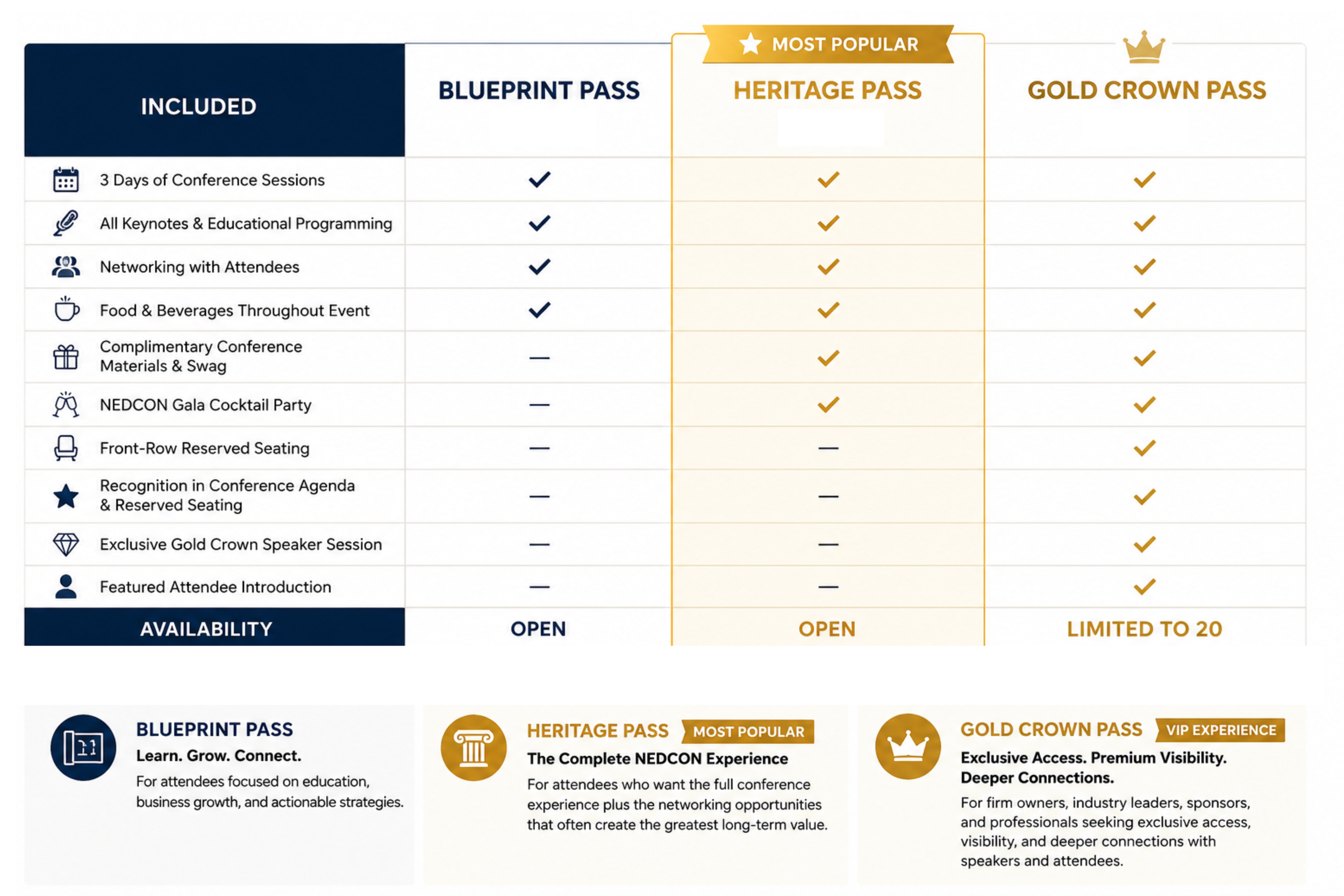 MOST POPULAR

| INCLUDED | BLUEPRINT PASS | HERITAGE PASS | GOLD CROWN PASS |
|---|---|---|---|
| 3 Days of Conference Sessions | ✓ | ✓ | ✓ |
| All Keynotes & Educational Programming | ✓ | ✓ | ✓ |
| Networking with Attendees | ✓ | ✓ | ✓ |
| Food & Beverages Throughout Event | ✓ | ✓ | ✓ |
| Complimentary Conference Materials & Swag | — | ✓ | ✓ |
| NEDCON Gala Cocktail Party | — | ✓ | ✓ |
| Front-Row Reserved Seating | — | — | ✓ |
| Recognition in Conference Agenda & Reserved Seating | — | — | ✓ |
| Exclusive Gold Crown Speaker Session | — | — | ✓ |
| Featured Attendee Introduction | — | — | ✓ |
| AVAILABILITY | OPEN | OPEN | LIMITED TO 20 |

BLUEPRINT PASS
Learn. Grow. Connect.
For attendees focused on education, business growth, and actionable strategies.

HERITAGE PASS MOST POPULAR
The Complete NEDCON Experience
For attendees who want the full conference experience plus the networking opportunities that often create the greatest long-term value.

GOLD CROWN PASS VIP EXPERIENCE
Exclusive Access. Premium Visibility. Deeper Connections.
For firm owners, industry leaders, sponsors, and professionals seeking exclusive access, visibility, and deeper connections with speakers and attendees.